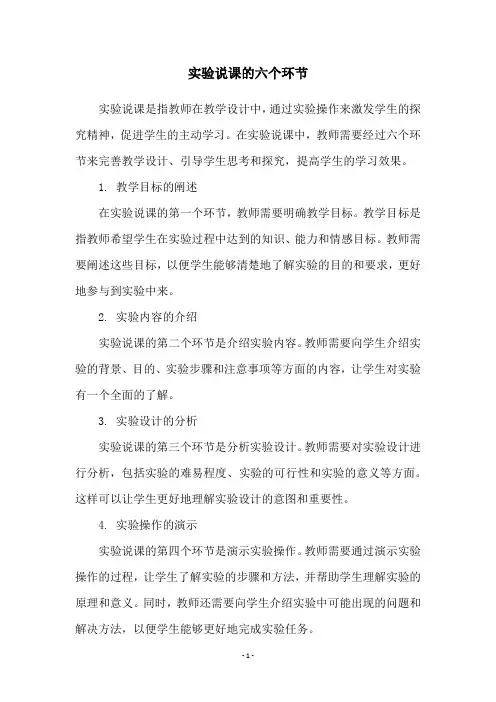 实验说课的六个环节

实验说课是指教师在教学设计中，通过实验操作来激发学生的探究精神，促进学生的主动学习。在实验说课中，教师需要经过六个环节来完善教学设计、引导学生思考和探究，提高学生的学习效果。

1. 教学目标的阐述

在实验说课的第一个环节，教师需要明确教学目标。教学目标是指教师希望学生在实验过程中达到的知识、能力和情感目标。教师需要阐述这些目标，以便学生能够清楚地了解实验的目的和要求，更好地参与到实验中来。

2. 实验内容的介绍

实验说课的第二个环节是介绍实验内容。教师需要向学生介绍实验的背景、目的、实验步骤和注意事项等方面的内容，让学生对实验有一个全面的了解。

3. 实验设计的分析

实验说课的第三个环节是分析实验设计。教师需要对实验设计进行分析，包括实验的难易程度、实验的可行性和实验的意义等方面。这样可以让学生更好地理解实验设计的意图和重要性。

4. 实验操作的演示

实验说课的第四个环节是演示实验操作。教师需要通过演示实验操作的过程，让学生了解实验的步骤和方法，并帮助学生理解实验的原理和意义。同时，教师还需要向学生介绍实验中可能出现的问题和解决方法，以便学生能够更好地完成实验任务。

- 1 -